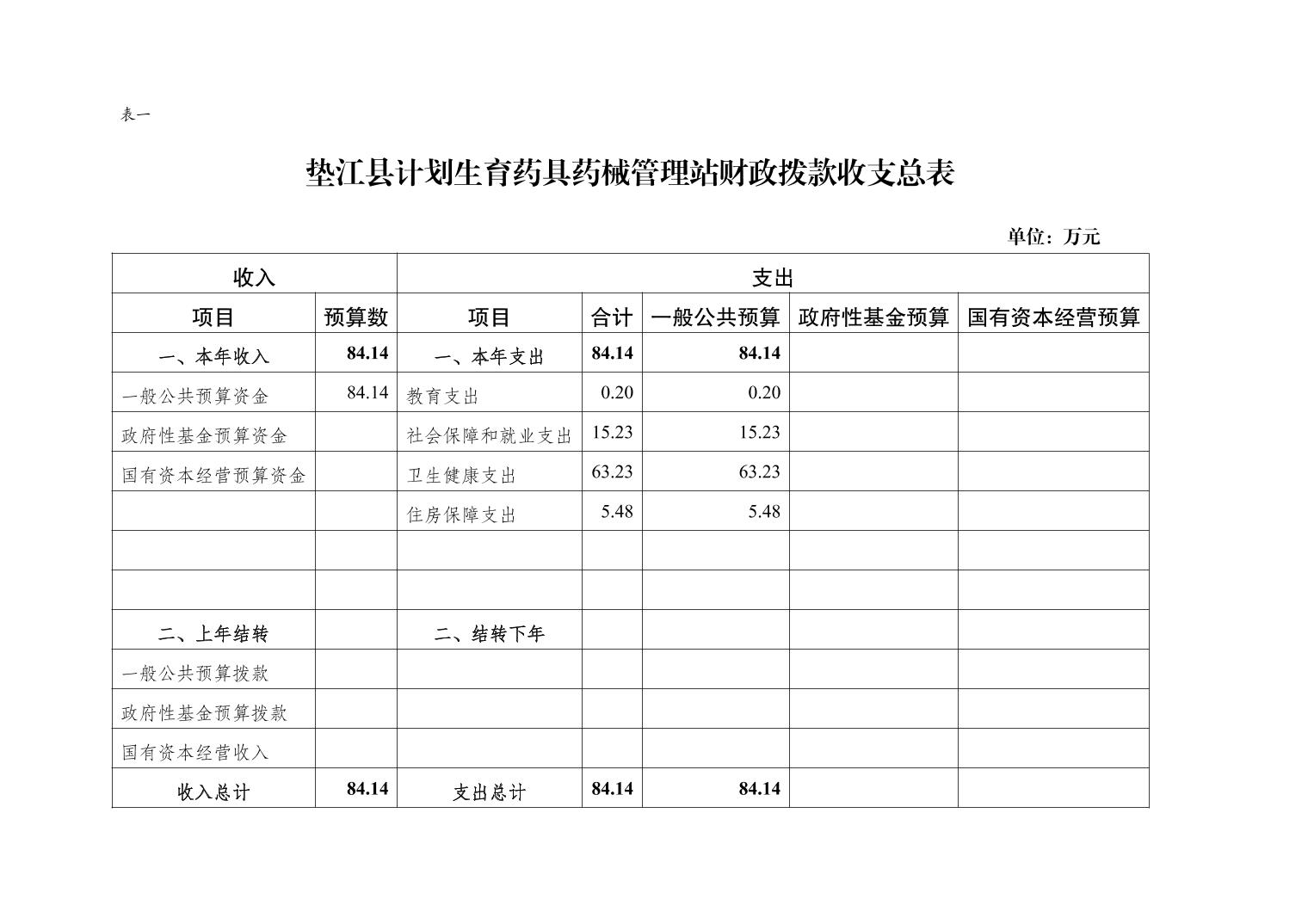 表一

垫江县计划生育药具药械管理站财政拨款收支总表

单位：万元

| 收入 | | 支出 | | | | |
|---|---|---|---|---|---|---|
| 项目 | 预算数 | 项目 | 合计 | 一般公共预算 | 政府性基金预算 | 国有资本经营预算 |
| 一、本年收入 | 84.14 | 一、本年支出 | 84.14 | 84.14 | | |
| 一般公共预算资金 | 84.14 | 教育支出 | 0.20 | 0.20 | | |
| 政府性基金预算资金 | | 社会保障和就业支出 | 15.23 | 15.23 | | |
| 国有资本经营预算资金 | | 卫生健康支出 | 63.23 | 63.23 | | |
| | | 住房保障支出 | 5.48 | 5.48 | | |
| | | | | | | |
| | | | | | | |
| 二、上年结转 | | 二、结转下年 | | | | |
| 一般公共预算拨款 | | | | | | |
| 政府性基金预算拨款 | | | | | | |
| 国有资本经营收入 | | | | | | |
| 收入总计 | 84.14 | 支出总计 | 84.14 | 84.14 | | |